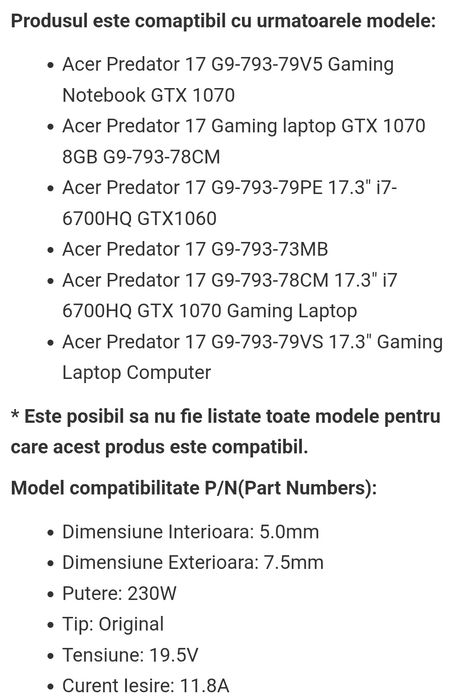 **Produsul este comaptibil cu urmatoarele modele:**

- Acer Predator 17 G9-793-79V5 Gaming Notebook GTX 1070
- Acer Predator 17 Gaming laptop GTX 1070 8GB G9-793-78CM
- Acer Predator 17 G9-793-79PE 17.3" i7-6700HQ GTX1060
- Acer Predator 17 G9-793-73MB
- Acer Predator 17 G9-793-78CM 17.3" i7 6700HQ GTX 1070 Gaming Laptop
- Acer Predator 17 G9-793-79VS 17.3" Gaming Laptop Computer

**\* Este posibil sa nu fie listate toate modele pentru care acest produs este compatibil.**

**Model compatibilitate P/N(Part Numbers):**

- Dimensiune Interioara: 5.0mm
- Dimensiune Exterioara: 7.5mm
- Putere: 230W
- Tip: Original
- Tensiune: 19.5V
- Curent Iesire: 11.8A